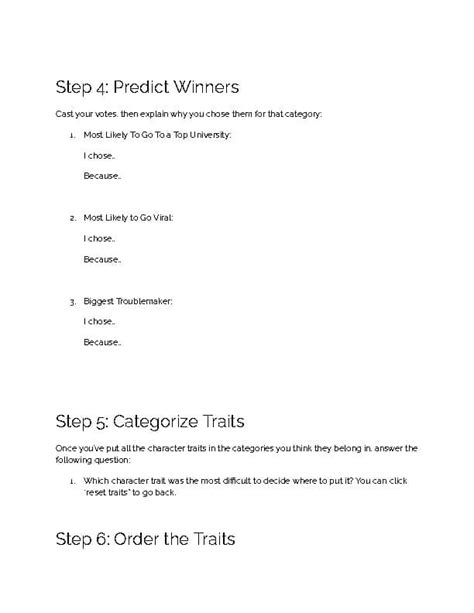 Step 4: Predict Winners

Cast your votes, then explain why you chose them for that category:

1. Most Likely To Go To a Top University:

I chose...

Because...

2. Most Likely to Go Viral:

I chose...

Because...

3. Biggest Troublemaker:

I chose...

Because...

Step 5: Categorize Traits

Once you've put all the character traits in the categories you think they belong in, answer the following question:

1. Which character trait was the most difficult to decide where to put it? You can click "reset traits" to go back.

Step 6: Order the Traits